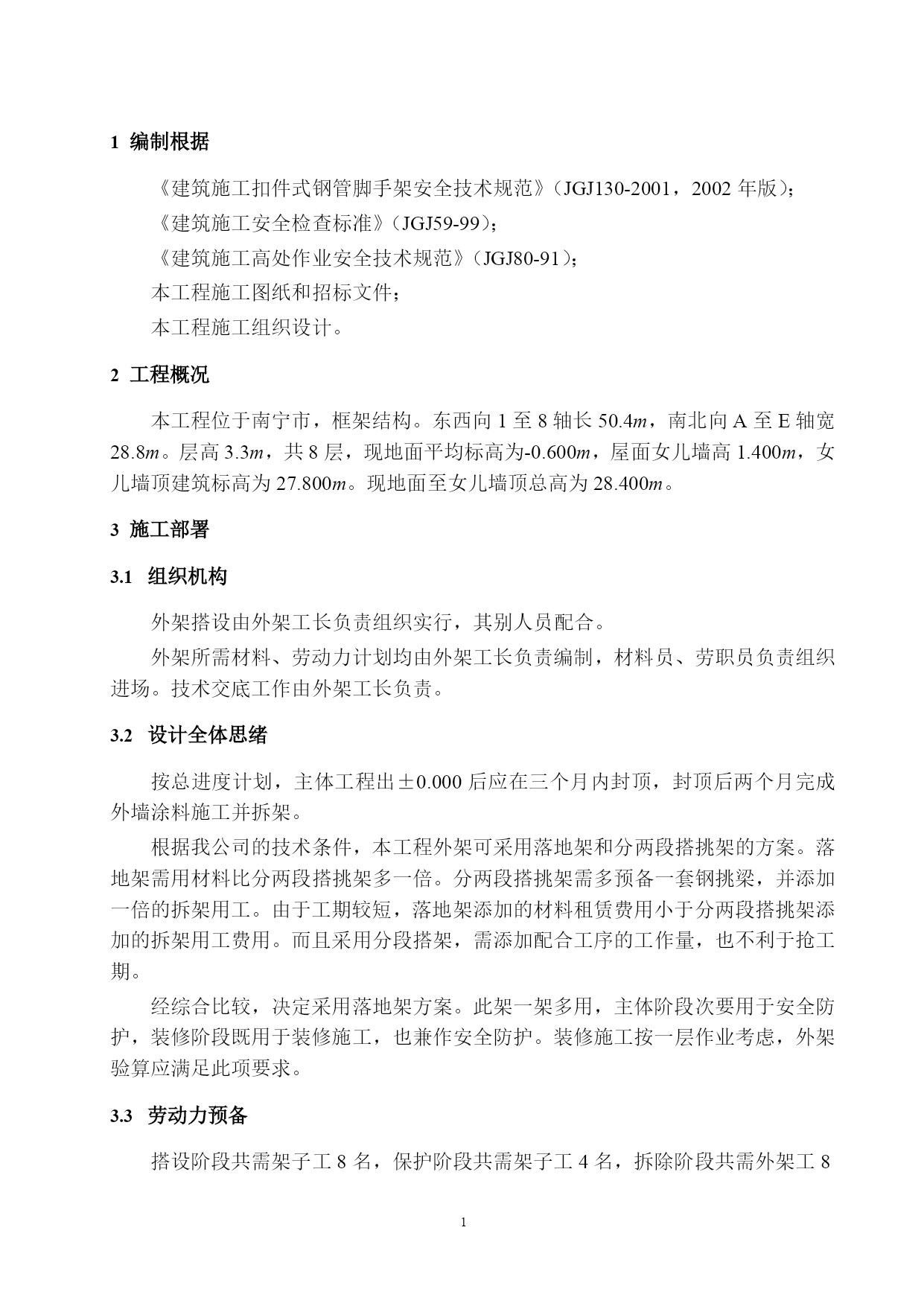 1 编制根据

《建筑施工扣件式钢管脚手架安全技术规范》（JGJ130-2001，2002 年版）；

《建筑施工安全检查标准》（JGJ59-99）；

《建筑施工高处作业安全技术规范》（JGJ80-91）；

本工程施工图纸和招标文件；

本工程施工组织设计。

2 工程概况

本工程位于南宁市，框架结构。东西向 1 至 8 轴长 50.4$m$，南北向 A 至 E 轴宽 28.8$m$。层高 3.3$m$，共 8 层，现地面平均标高为-0.600$m$，屋面女儿墙高 1.400$m$，女儿墙顶建筑标高为 27.800$m$。现地面至女儿墙顶总高为 28.400$m$。

3 施工部署

3.1 组织机构

外架搭设由外架工长负责组织实行，其别人员配合。

外架所需材料、劳动力计划均由外架工长负责编制，材料员、劳职员负责组织进场。技术交底工作由外架工长负责。

3.2 设计全体思绪

按总进度计划，主体工程出±0.000 后应在三个月内封顶，封顶后两个月完成外墙涂料施工并拆架。

根据我公司的技术条件，本工程外架可采用落地架和分两段搭挑架的方案。落地架需用材料比分两段搭挑架多一倍。分两段搭挑架需多预备一套钢挑梁，并添加一倍的拆架用工。由于工期较短，落地架添加的材料租赁费用小于分两段搭挑架添加的拆架用工费用。而且采用分段搭架，需添加配合工序的工作量，也不利于抢工期。

经综合比较，决定采用落地架方案。此架一架多用，主体阶段次要用于安全防护，装修阶段既用于装修施工，也兼作安全防护。装修施工按一层作业考虑，外架验算应满足此项要求。

3.3 劳动力预备

搭设阶段共需架子工 8 名，保护阶段共需架子工 4 名，拆除阶段共需外架工 8

1